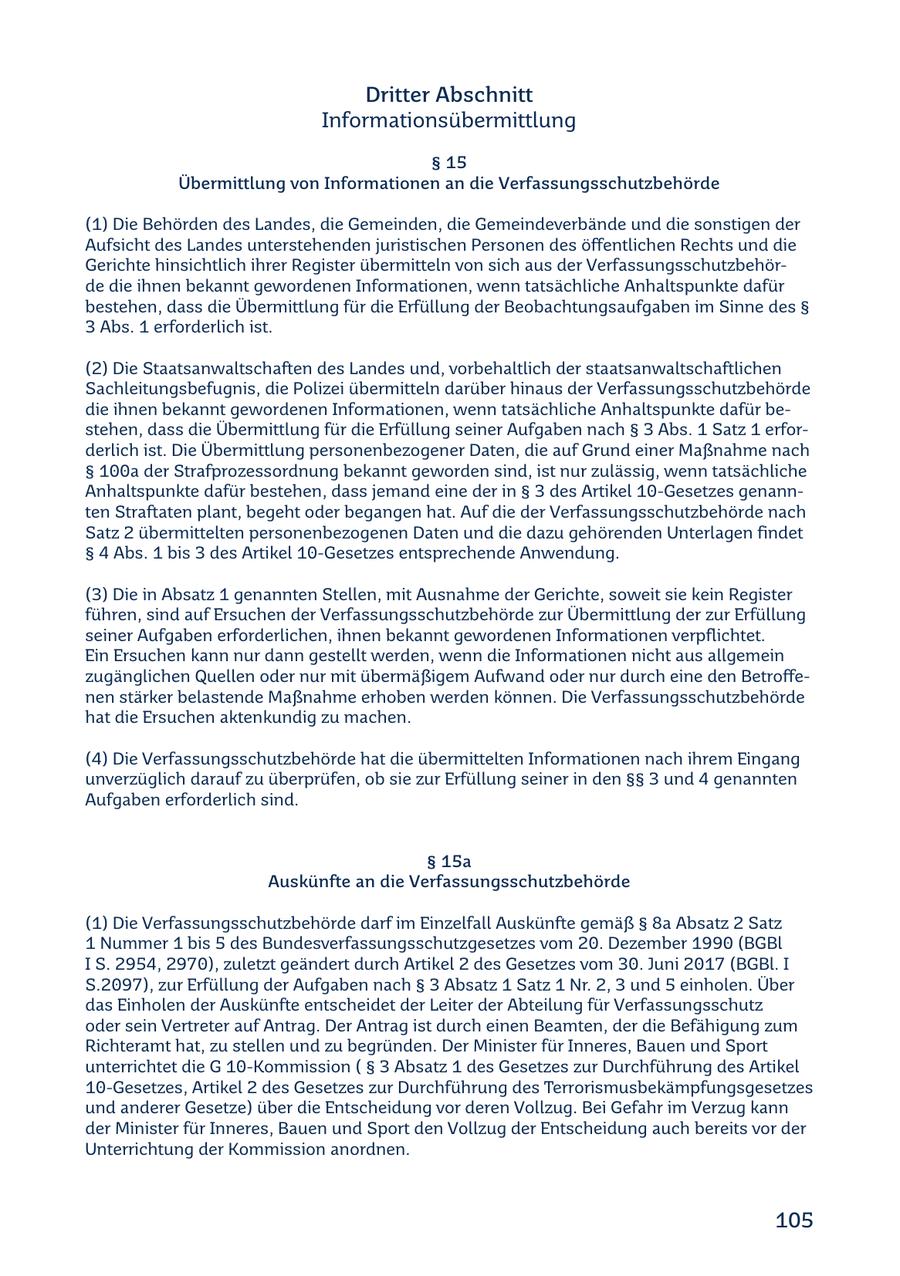 Dritter Abschnitt
Informationsübermittlung

§ 15
Übermittlung von Informationen an die Verfassungsschutzbehörde

(1) Die Behörden des Landes, die Gemeinden, die Gemeindeverbände und die sonstigen der Aufsicht des Landes unterstehenden juristischen Personen des öffentlichen Rechts und die Gerichte hinsichtlich ihrer Register übermitteln von sich aus der Verfassungsschutzbehörde die ihnen bekannt gewordenen Informationen, wenn tatsächliche Anhaltspunkte dafür bestehen, dass die Übermittlung für die Erfüllung der Beobachtungsaufgaben im Sinne des § 3 Abs. 1 erforderlich ist.

(2) Die Staatsanwaltschaften des Landes und, vorbehaltlich der staatsanwaltschaftlichen Sachleitungsbefugnis, die Polizei übermitteln darüber hinaus der Verfassungsschutzbehörde die ihnen bekannt gewordenen Informationen, wenn tatsächliche Anhaltspunkte dafür bestehen, dass die Übermittlung für die Erfüllung seiner Aufgaben nach § 3 Abs. 1 Satz 1 erforderlich ist. Die Übermittlung personenbezogener Daten, die auf Grund einer Maßnahme nach § 100a der Strafprozessordnung bekannt geworden sind, ist nur zulässig, wenn tatsächliche Anhaltspunkte dafür bestehen, dass jemand eine der in § 3 des Artikel 10-Gesetzes genannten Straftaten plant, begeht oder begangen hat. Auf die der Verfassungsschutzbehörde nach Satz 2 übermittelten personenbezogenen Daten und die dazu gehörenden Unterlagen findet § 4 Abs. 1 bis 3 des Artikel 10-Gesetzes entsprechende Anwendung.

(3) Die in Absatz 1 genannten Stellen, mit Ausnahme der Gerichte, soweit sie kein Register führen, sind auf Ersuchen der Verfassungsschutzbehörde zur Übermittlung der zur Erfüllung seiner Aufgaben erforderlichen, ihnen bekannt gewordenen Informationen verpflichtet.
Ein Ersuchen kann nur dann gestellt werden, wenn die Informationen nicht aus allgemein zugänglichen Quellen oder nur mit übermäßigem Aufwand oder nur durch eine den Betroffenen stärker belastende Maßnahme erhoben werden können. Die Verfassungsschutzbehörde hat die Ersuchen aktenkundig zu machen.

(4) Die Verfassungsschutzbehörde hat die übermittelten Informationen nach ihrem Eingang unverzüglich darauf zu überprüfen, ob sie zur Erfüllung seiner in den §§ 3 und 4 genannten Aufgaben erforderlich sind.

§ 15a
Auskünfte an die Verfassungsschutzbehörde

(1) Die Verfassungsschutzbehörde darf im Einzelfall Auskünfte gemäß § 8a Absatz 2 Satz 1 Nummer 1 bis 5 des Bundesverfassungsschutzgesetzes vom 20. Dezember 1990 (BGBl I S. 2954, 2970), zuletzt geändert durch Artikel 2 des Gesetzes vom 30. Juni 2017 (BGBl. I S.2097), zur Erfüllung der Aufgaben nach § 3 Absatz 1 Satz 1 Nr. 2, 3 und 5 einholen. Über das Einholen der Auskünfte entscheidet der Leiter der Abteilung für Verfassungsschutz oder sein Vertreter auf Antrag. Der Antrag ist durch einen Beamten, der die Befähigung zum Richteramt hat, zu stellen und zu begründen. Der Minister für Inneres, Bauen und Sport unterrichtet die G 10-Kommission ( § 3 Absatz 1 des Gesetzes zur Durchführung des Artikel 10-Gesetzes, Artikel 2 des Gesetzes zur Durchführung des Terrorismusbekämpfungsgesetzes und anderer Gesetze) über die Entscheidung vor deren Vollzug. Bei Gefahr im Verzug kann der Minister für Inneres, Bauen und Sport den Vollzug der Entscheidung auch bereits vor der Unterrichtung der Kommission anordnen.

105